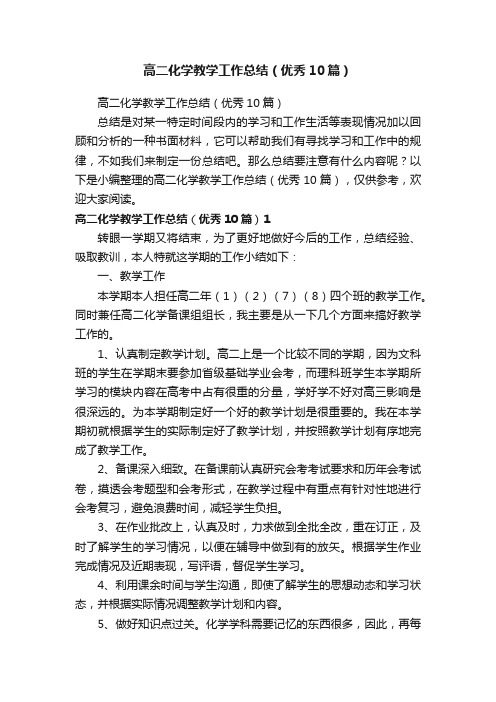 高二化学教学工作总结（优秀10篇）

高二化学教学工作总结（优秀10篇）

总结是对某一特定时间段内的学习和工作生活等表现情况加以回顾和分析的一种书面材料，它可以帮助我们有寻找学习和工作中的规律，不如我们来制定一份总结吧。那么总结要注意有什么内容呢？以下是小编整理的高二化学教学工作总结（优秀10篇），仅供参考，欢迎大家阅读。

高二化学教学工作总结（优秀10篇）1

转眼一学期又将结束，为了更好地做好今后的工作，总结经验、吸取教训，本人特就这学期的工作小结如下：

一、教学工作

本学期本人担任高二年（1）（2）（7）（8）四个班的教学工作。同时兼任高二化学备课组组长，我主要是从一下几个方面来搞好教学工作的。

1、认真制定教学计划。高二上是一个比较不同的学期，因为文科班的学生在学期末要参加省级基础学业会考，而理科班学生本学期所学习的模块内容在高考中占有很重的分量，学好学不好对高三影响是很深远的。为本学期制定好一个好的教学计划是很重要的。我在本学期初就根据学生的实际制定好了教学计划，并按照教学计划有序地完成了教学工作。

2、备课深入细致。在备课前认真研究会考考试要求和历年会考试卷，摸透会考题型和会考形式，在教学过程中有重点有针对性地进行会考复习，避免浪费时间，减轻学生负担。

3、在作业批改上，认真及时，力求做到全批全改，重在订正，及时了解学生的学习情况，以便在辅导中做到有的放矢。根据学生作业完成情况及近期表现，写评语，督促学生学习。

4、利用课余时间与学生沟通，即使了解学生的思想动态和学习状态，并根据实际情况调整教学计划和内容。

5、做好知识点过关。化学学科需要记忆的东西很多，因此，再每